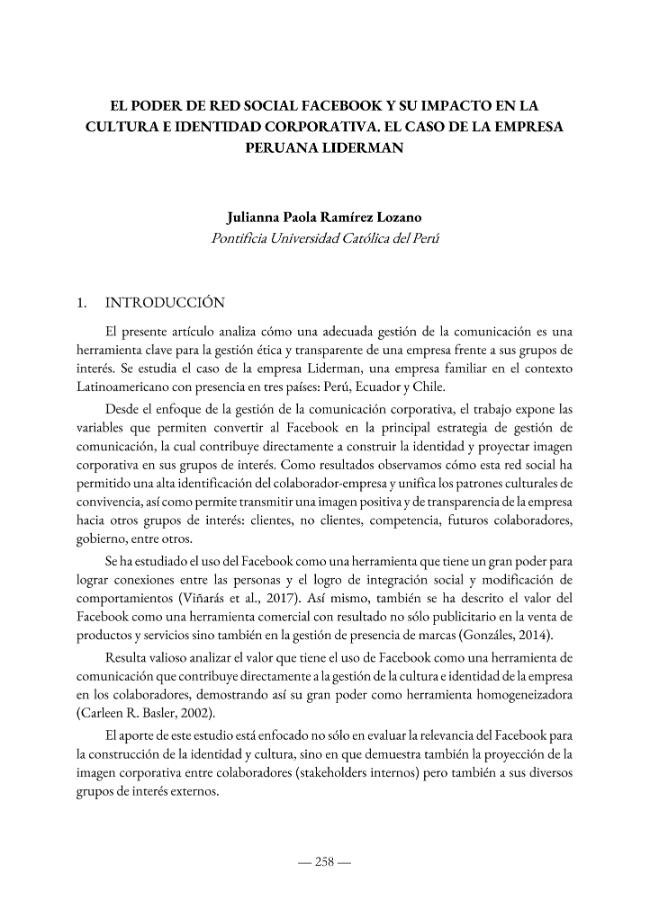 EL PODER DE RED SOCIAL FACEBOOK Y SU IMPACTO EN LA CULTURA E IDENTIDAD CORPORATIVA. EL CASO DE LA EMPRESA PERUANA LIDERMAN

Julianna Paola Ramírez Lozano
Pontificia Universidad Católica del Perú

1. INTRODUCCIÓN

El presente artículo analiza cómo una adecuada gestión de la comunicación es una herramienta clave para la gestión ética y transparente de una empresa frente a sus grupos de interés. Se estudia el caso de la empresa Liderman, una empresa familiar en el contexto Latinoamericano con presencia en tres países: Perú, Ecuador y Chile.

Desde el enfoque de la gestión de la comunicación corporativa, el trabajo expone las variables que permiten convertir al Facebook en la principal estrategia de gestión de comunicación, la cual contribuye directamente a construir la identidad y proyectar imagen corporativa en sus grupos de interés. Como resultados observamos cómo esta red social ha permitido una alta identificación del colaborador-empresa y unifica los patrones culturales de convivencia, así como permite transmitir una imagen positiva y de transparencia de la empresa hacia otros grupos de interés: clientes, no clientes, competencia, futuros colaboradores, gobierno, entre otros.

Se ha estudiado el uso del Facebook como una herramienta que tiene un gran poder para lograr conexiones entre las personas y el logro de integración social y modificación de comportamientos (Viñarás et al., 2017). Así mismo, también se ha descrito el valor del Facebook como una herramienta comercial con resultado no sólo publicitario en la venta de productos y servicios sino también en la gestión de presencia de marcas (Gonzáles, 2014).

Resulta valioso analizar el valor que tiene el uso de Facebook como una herramienta de comunicación que contribuye directamente a la gestión de la cultura e identidad de la empresa en los colaboradores, demostrando así su gran poder como herramienta homogeneizadora (Carleen R. Basler, 2002).

El aporte de este estudio está enfocado no sólo en evaluar la relevancia del Facebook para la construcción de la identidad y cultura, sino en que demuestra también la proyección de la imagen corporativa entre colaboradores (stakeholders internos) pero también a sus diversos grupos de interés externos.

— 258 —